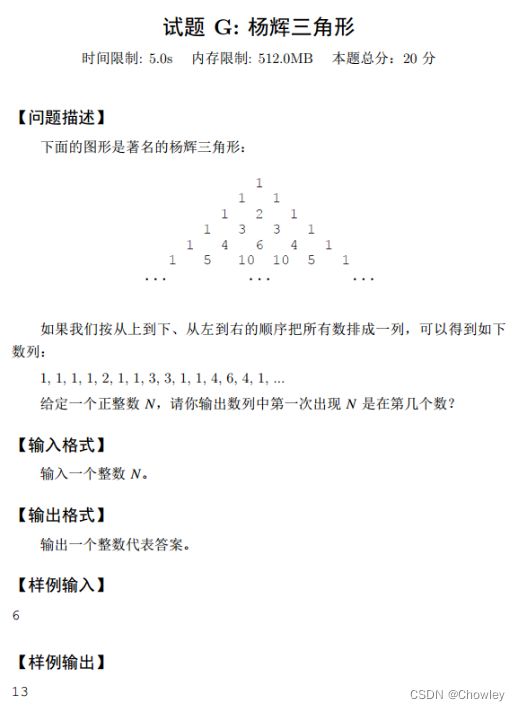 试题 G: 杨辉三角形

时间限制: 5.0s　内存限制: 512.0MB　本题总分：20 分

【问题描述】

下面的图形是著名的杨辉三角形：

1
1 1
1 2 1
1 3 3 1
1 4 6 4 1
1 5 10 10 5 1
... ... ...

如果我们按从上到下、从左到右的顺序把所有数排成一列，可以得到如下数列：

1, 1, 1, 1, 2, 1, 1, 3, 3, 1, 1, 4, 6, 4, 1, ...

给定一个正整数 $N$，请你输出数列中第一次出现 $N$ 是在第几个数？

【输入格式】

输入一个整数 $N$。

【输出格式】

输出一个整数代表答案。

【样例输入】

6

【样例输出】

13

CSDN @Chowley